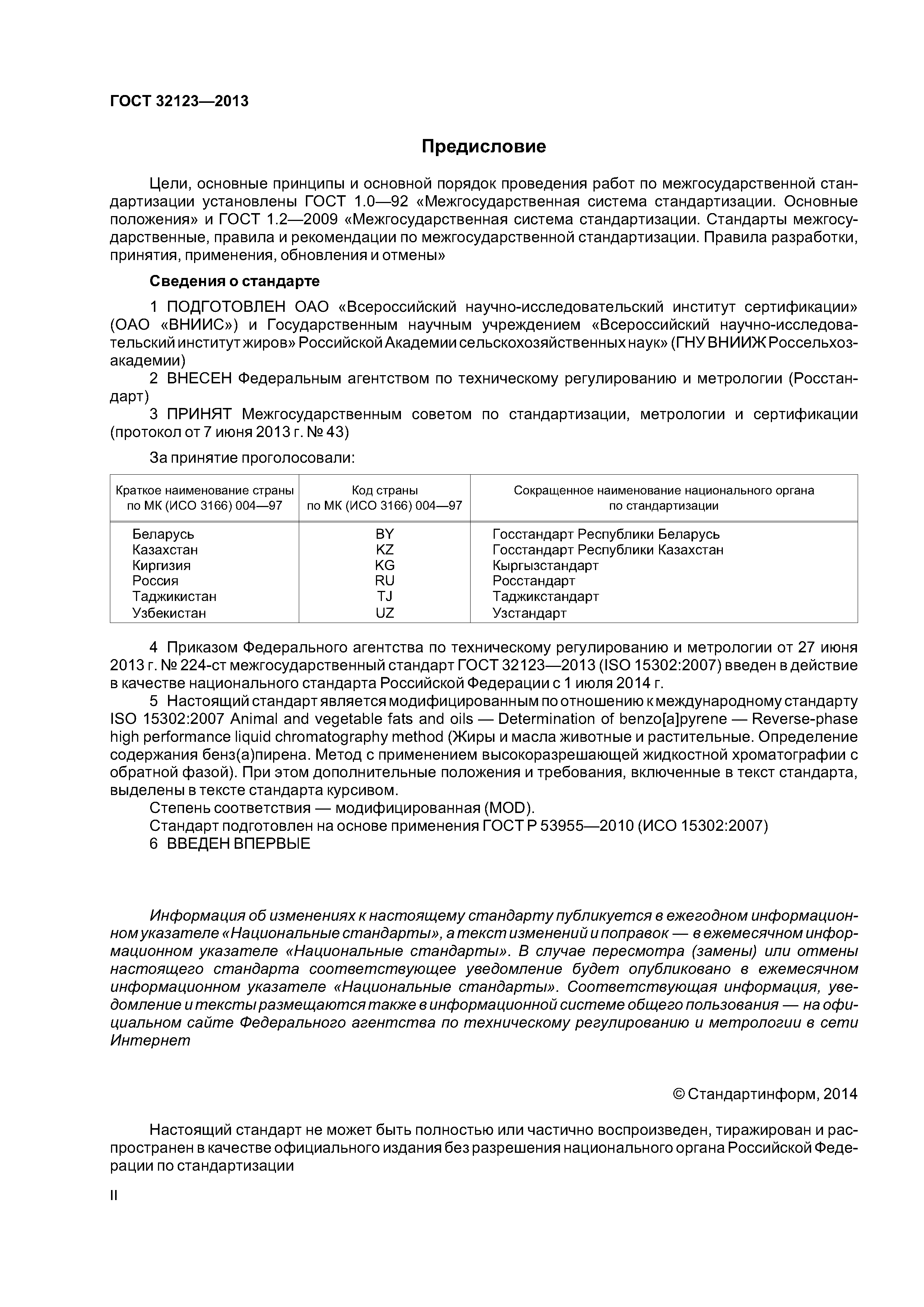 ГОСТ 32123—2013

Предисловие

Цели, основные принципы и основной порядок проведения работ по межгосударственной стандартизации установлены ГОСТ 1.0—92 «Межгосударственная система стандартизации. Основные положения» и ГОСТ 1.2—2009 «Межгосударственная система стандартизации. Стандарты межгосударственные, правила и рекомендации по межгосударственной стандартизации. Правила разработки, принятия, применения, обновления и отмены»

Сведения о стандарте

1 ПОДГОТОВЛЕН ОАО «Всероссийский научно-исследовательский институт сертификации» (ОАО «ВНИИС») и Государственным научным учреждением «Всероссийский научно-исследовательский институт жиров» Российской Академии сельскохозяйственных наук» (ГНУ ВНИИЖ Россельхозакадемии)

2 ВНЕСЕН Федеральным агентством по техническому регулированию и метрологии (Росстандарт)

3 ПРИНЯТ Межгосударственным советом по стандартизации, метрологии и сертификации (протокол от 7 июня 2013 г. № 43)

За принятие проголосовали:

| Краткое наименование страны по МК (ИСО 3166) 004—97 | Код страны по МК (ИСО 3166) 004—97 | Сокращенное наименование национального органа по стандартизации |
|---|---|---|
| Беларусь | BY | Госстандарт Республики Беларусь |
| Казахстан | KZ | Госстандарт Республики Казахстан |
| Киргизия | KG | Кыргызстандарт |
| Россия | RU | Росстандарт |
| Таджикистан | TJ | Таджикстандарт |
| Узбекистан | UZ | Узстандарт |

4 Приказом Федерального агентства по техническому регулированию и метрологии от 27 июня 2013 г. № 224-ст межгосударственный стандарт ГОСТ 32123—2013 (ISO 15302:2007) введен в действие в качестве национального стандарта Российской Федерации с 1 июля 2014 г.

5 Настоящий стандарт является модифицированным по отношению к международному стандарту ISO 15302:2007 Animal and vegetable fats and oils — Determination of benzo[a]pyrene — Reverse-phase high performance liquid chromatography method (Жиры и масла животные и растительные. Определение содержания бенз(а)пирена. Метод с применением высокоразрешающей жидкостной хроматографии с обратной фазой). При этом дополнительные положения и требования, включенные в текст стандарта, выделены в тексте стандарта курсивом.

Степень соответствия — модифицированная (MOD).

Стандарт подготовлен на основе применения ГОСТ Р 53955—2010 (ИСО 15302:2007)

6 ВВЕДЕН ВПЕРВЫЕ

Информация об изменениях к настоящему стандарту публикуется в ежегодном информационном указателе «Национальные стандарты», а текст изменений и поправок — в ежемесячном информационном указателе «Национальные стандарты». В случае пересмотра (замены) или отмены настоящего стандарта соответствующее уведомление будет опубликовано в ежемесячном информационном указателе «Национальные стандарты». Соответствующая информация, уведомление и тексты размещаются также в информационной системе общего пользования — на официальном сайте Федерального агентства по техническому регулированию и метрологии в сети Интернет

© Стандартинформ, 2014

Настоящий стандарт не может быть полностью или частично воспроизведен, тиражирован и распространен в качестве официального издания без разрешения национального органа Российской Федерации по стандартизации

II